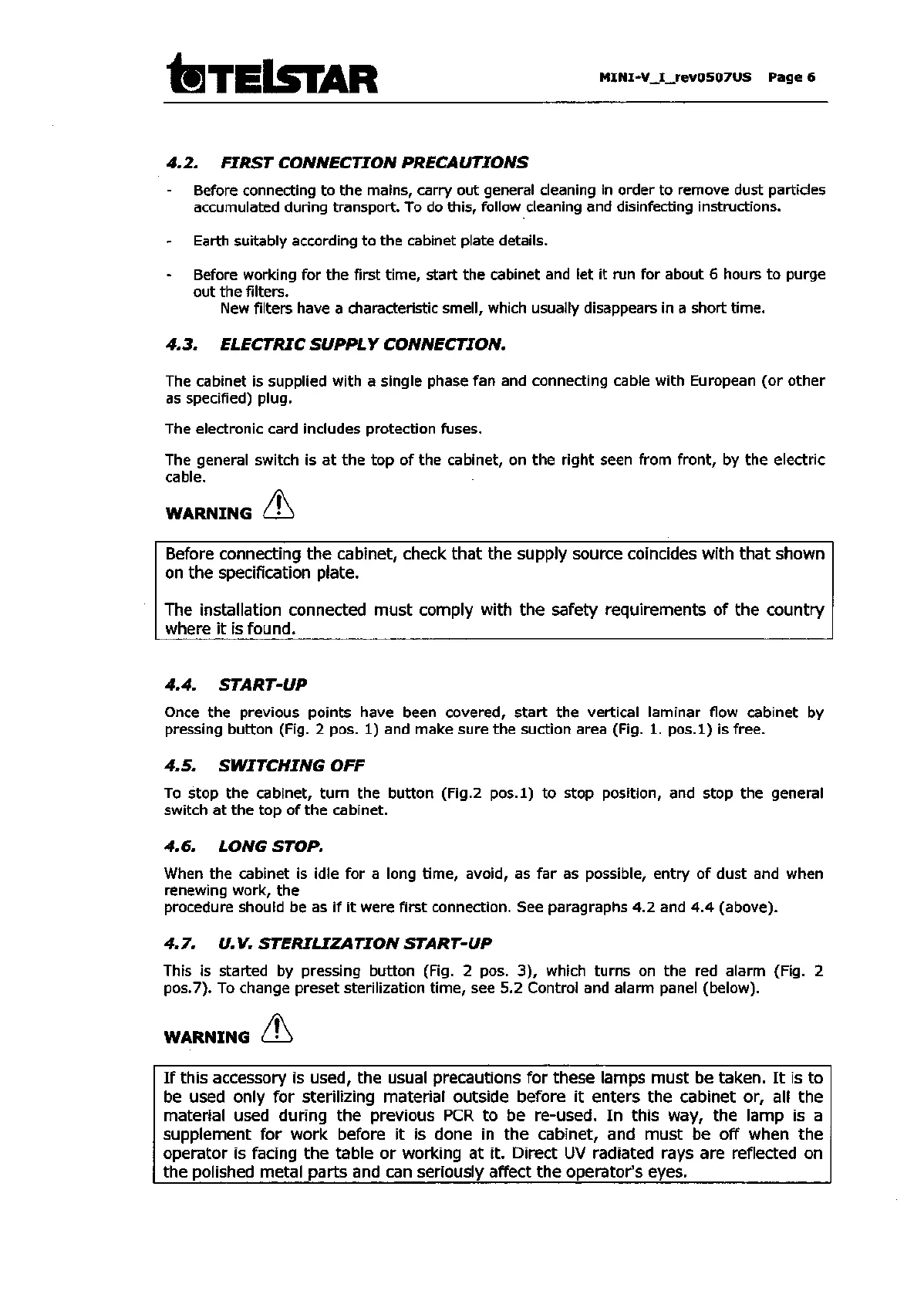 TELSTAR MINI-V_I_rev0507US Page 6

4.2. FIRST CONNECTION PRECAUTIONS

- Before connecting to the mains, carry out general cleaning in order to remove dust particles accumulated during transport. To do this, follow cleaning and disinfecting instructions.

- Earth suitably according to the cabinet plate details.

- Before working for the first time, start the cabinet and let it run for about 6 hours to purge out the filters.
New filters have a characteristic smell, which usually disappears in a short time.

4.3. ELECTRIC SUPPLY CONNECTION.

The cabinet is supplied with a single phase fan and connecting cable with European (or other as specified) plug.

The electronic card includes protection fuses.

The general switch is at the top of the cabinet, on the right seen from front, by the electric cable.

WARNING

Before connecting the cabinet, check that the supply source coincides with that shown on the specification plate.

The installation connected must comply with the safety requirements of the country where it is found.

4.4. START-UP

Once the previous points have been covered, start the vertical laminar flow cabinet by pressing button (Fig. 2 pos. 1) and make sure the suction area (Fig. 1. pos.1) is free.

4.5. SWITCHING OFF

To stop the cabinet, turn the button (Fig.2 pos.1) to stop position, and stop the general switch at the top of the cabinet.

4.6. LONG STOP.

When the cabinet is idle for a long time, avoid, as far as possible, entry of dust and when renewing work, the
procedure should be as if it were first connection. See paragraphs 4.2 and 4.4 (above).

4.7. U.V. STERILIZATION START-UP

This is started by pressing button (Fig. 2 pos. 3), which turns on the red alarm (Fig. 2 pos.7). To change preset sterilization time, see 5.2 Control and alarm panel (below).

WARNING

If this accessory is used, the usual precautions for these lamps must be taken. It is to be used only for sterilizing material outside before it enters the cabinet or, all the material used during the previous PCR to be re-used. In this way, the lamp is a supplement for work before it is done in the cabinet, and must be off when the operator is facing the table or working at it. Direct UV radiated rays are reflected on the polished metal parts and can seriously affect the operator's eyes.